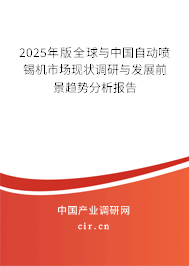 2025年版全球与中国自动喷锡机市场现状调研与发展前景趋势分析报告

中国产业调研网
cir.cn